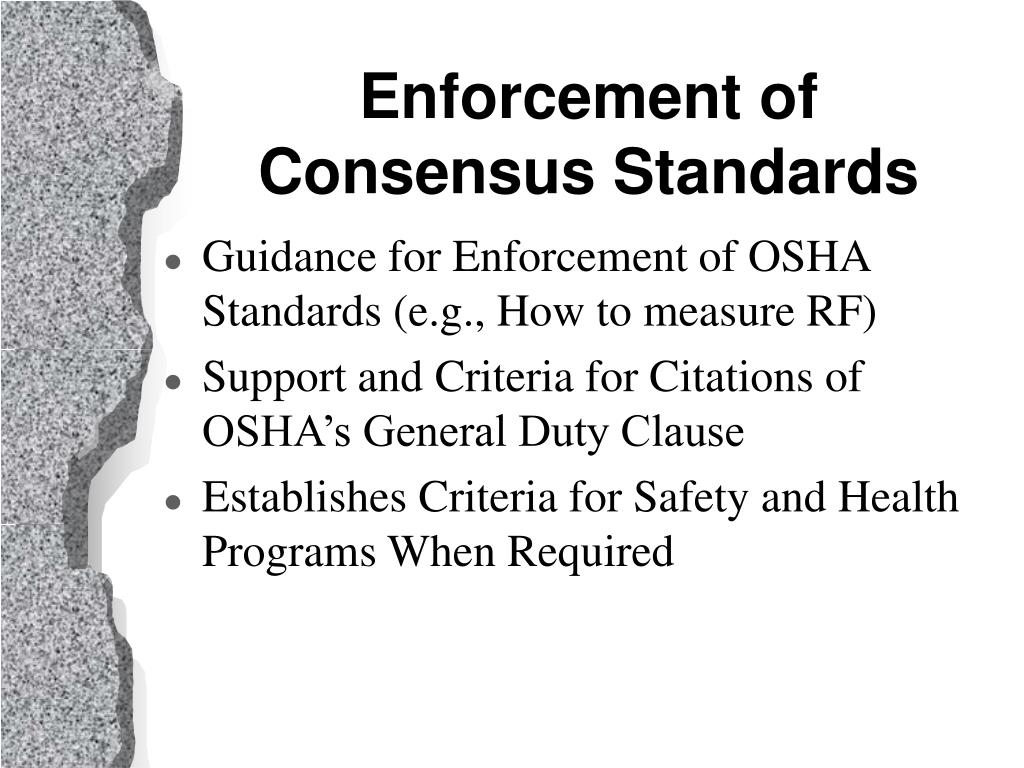 Enforcement of Consensus Standards

- Guidance for Enforcement of OSHA Standards (e.g., How to measure RF)
- Support and Criteria for Citations of OSHA’s General Duty Clause
- Establishes Criteria for Safety and Health Programs When Required